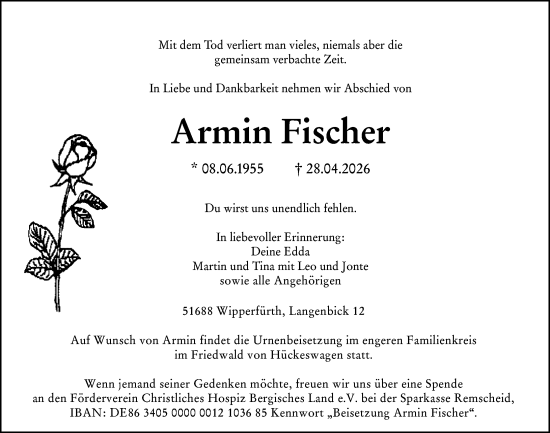 Mit dem Tod verliert man vieles, niemals aber die gemeinsam verbachte Zeit.

In Liebe und Dankbarkeit nehmen wir Abschied von

Armin Fischer

* 08.06.1955 † 28.04.2026

Du wirst uns unendlich fehlen.

In liebevoller Erinnerung:
Deine Edda
Martin und Tina mit Leo und Jonte
sowie alle Angehörigen

51688 Wipperfürth, Langenbick 12

Auf Wunsch von Armin findet die Urnenbeisetzung im engeren Familienkreis im Friedwald von Hückeswagen statt.

Wenn jemand seiner Gedenken möchte, freuen wir uns über eine Spende an den Förderverein Christliches Hospiz Bergisches Land e.V. bei der Sparkasse Remscheid, IBAN: DE86 3405 0000 0012 1036 85 Kennwort „Beisetzung Armin Fischer“.